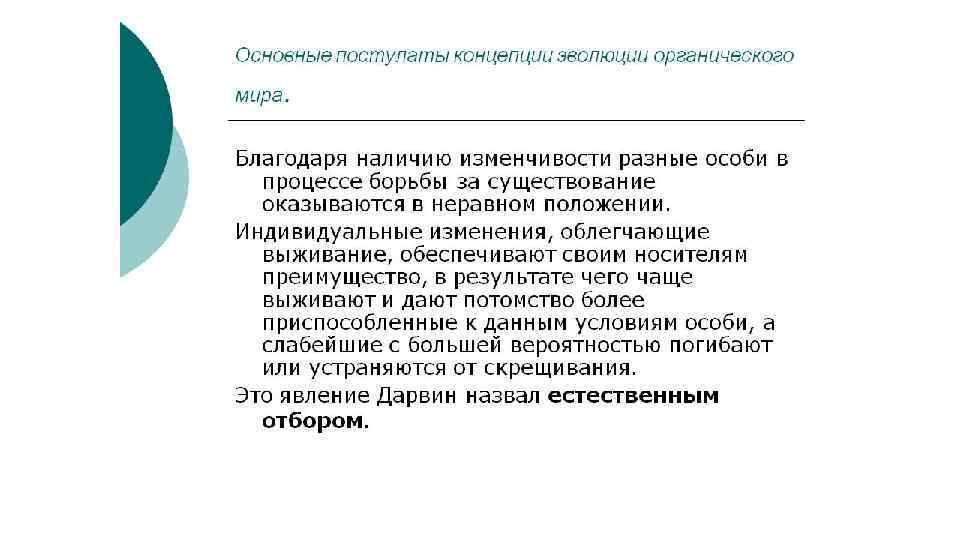 Основные постулаты концепции эволюции органического мира.

Благодаря наличию изменчивости разные особи в процессе борьбы за существование оказываются в неравном положении.

Индивидуальные изменения, облегчающие выживание, обеспечивают своим носителям преимущество, в результате чего чаще выживают и дают потомство более приспособленные к данным условиям особи, а слабейшие с большей вероятностью погибают или устраняются от скрещивания.

Это явление Дарвин назвал естественным отбором.